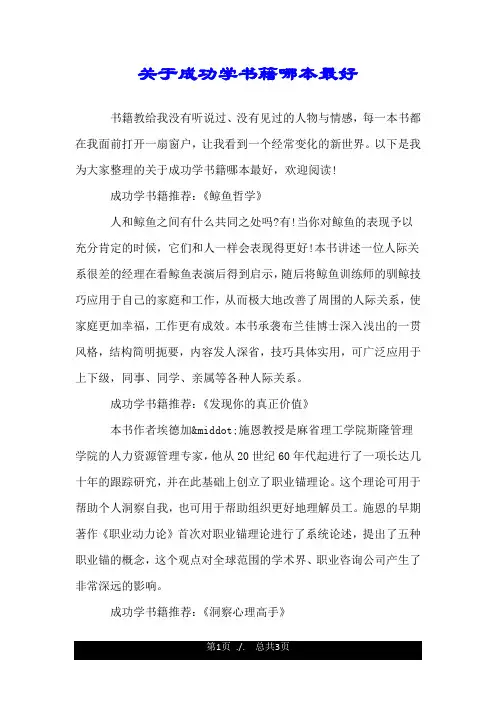 关于成功学书籍哪本最好

书籍教给我没有听说过、没有见过的人物与情感，每一本书都在我面前打开一扇窗户，让我看到一个经常变化的新世界。以下是我为大家整理的关于成功学书籍哪本最好，欢迎阅读！

成功学书籍推荐：《鲸鱼哲学》

人和鲸鱼之间有什么共同之处吗?有!当你对鲸鱼的表现予以充分肯定的时候，它们和人一样会表现得更好!本书讲述一位人际关系很差的经理在看鲸鱼表演后得到启示，随后将鲸鱼训练师的驯鲸技巧应用于自己的家庭和工作，从而极大地改善了周围的人际关系，使家庭更加幸福，工作更有成效。本书承袭布兰佳博士深入浅出的一贯风格，结构简明扼要，内容发人深省，技巧具体实用，可广泛应用于上下级，同事、同学、亲属等各种人际关系。

成功学书籍推荐：《发现你的真正价值》

本书作者埃德加&middot;施恩教授是麻省理工学院斯隆管理学院的人力资源管理专家，他从 20 世纪 60 年代起进行了一项长达几十年的跟踪研究，并在此基础上创立了职业锚理论。这个理论可用于帮助个人洞察自我，也可用于帮助组织更好地理解员工。施恩的早期著作《职业动力论》首次对职业锚理论进行了系统论述，提出了五种职业锚的概念，这个观点对全球范围的学术界、职业咨询公司产生了非常深远的影响。

成功学书籍推荐：《洞察心理高手》

第1页 ./. 总共3页